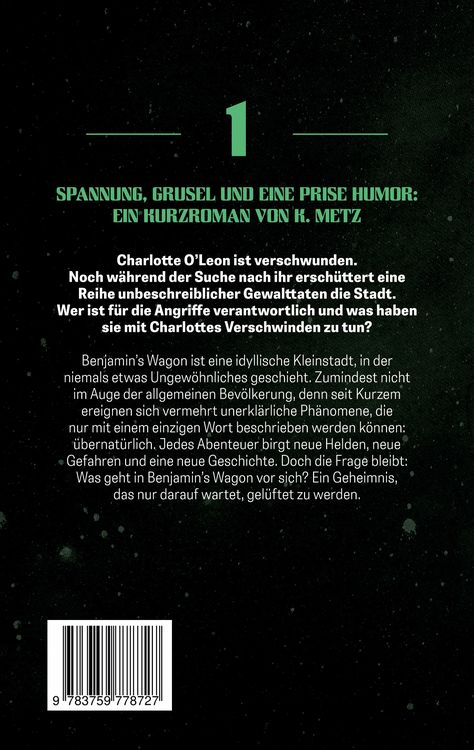 1

SPANNUNG, GRUSEL UND EINE PRISE HUMOR: EIN KURZROMAN VON K. METZ

Charlotte O'Leon ist verschwunden. Noch während der Suche nach ihr erschüttert eine Reihe unbeschreiblicher Gewalttaten die Stadt. Wer ist für die Angriffe verantwortlich und was haben sie mit Charlottes Verschwinden zu tun?

Benjamin's Wagon ist eine idyllische Kleinstadt, in der niemals etwas Ungewöhnliches geschieht. Zumindest nicht im Auge der allgemeinen Bevölkerung, denn seit Kurzem ereignen sich vermehrt unerklärliche Phänomene, die nur mit einem einzigen Wort beschrieben werden können: übernatürlich. Jedes Abenteuer birgt neue Helden, neue Gefahren und eine neue Geschichte. Doch die Frage bleibt: Was geht in Benjamin's Wagon vor sich? Ein Geheimnis, das nur darauf wartet, gelüftet zu werden.

9 783759 778727